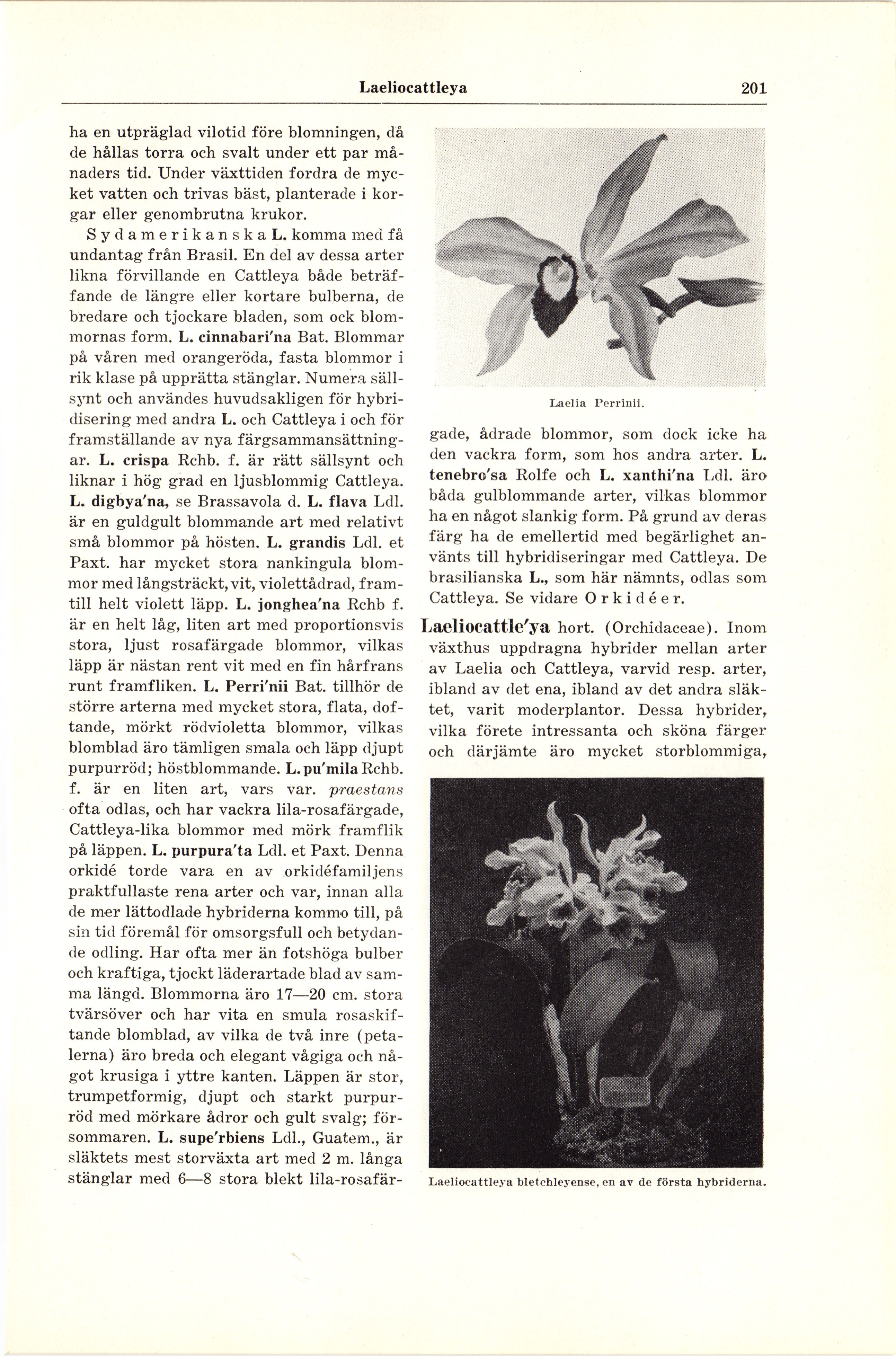 Laeliocattleya 201

ha en utpräglad vilotid före blomningen, då de hållas torra och svalt under ett par månaders tid. Under växttiden fordra de mycket vatten och trivas bäst, planterade i korgar eller genombrutna krukor.

Sydamerikanska L. komma med få undantag från Brasil. En del av dessa arter likna förvillande en Cattleya både beträffande de längre eller kortare bulberna, de bredare och tjockare bladen, som ock blommornas form. L. cinnabari'na Bat. Blommar på våren med orangeröda, fasta blommor i rik klase på upprätta stänglar. Numera sällsynt och användes huvudsakligen för hybridisering med andra L. och Cattleya i och för framställande av nya färgsammansättningar. L. crispa Rchb. f. är rätt sällsynt och liknar i hög grad en ljusblommig Cattleya. L. digbya'na, se Brassavola d. L. flava Ldl. är en guldgult blommande art med relativt små blommor på hösten. L. grandis Ldl. et Paxt. har mycket stora nankingula blommor med långsträckt, vit, violettådrad, framtill helt violett läpp. L. jonghea'na Rchb f. är en helt låg, liten art med proportionsvis stora, ljust rosafärgade blommor, vilkas läpp är nästan rent vit med en fin hårfrans runt framfliken. L. Perri'nii Bat. tillhör de större arterna med mycket stora, flata, doftande, mörkt rödvioletta blommor, vilkas blomblad äro tämligen smala och läpp djupt purpurröd; höstblommande. L. pu'mila Rchb. f. är en liten art, vars var. praestans ofta odlas, och har vackra lila-rosafärgade, Cattleya-lika blommor med mörk framflik på läppen. L. purpura'ta Ldl. et Paxt. Denna orkidé torde vara en av orkidéfamiljens praktfullaste rena arter och var, innan alla de mer lättodlade hybriderna kommo till, på sin tid föremål för omsorgsfull och betydande odling. Har ofta mer än fotshöga bulber och kraftiga, tjockt läderartade blad av samma längd. Blommorna äro 17—20 cm. stora tvärsöver och har vita en smula rosaskiftande blomblad, av vilka de två inre (petalerna) äro breda och elegant vågiga och något krusiga i yttre kanten. Läppen är stor, trumpetformig, djupt och starkt purpurröd med mörkare ådror och gult svalg; försommaren. L. supe'rbiens Ldl., Guatem., är släktets mest storväxta art med 2 m. långa stänglar med 6—8 stora blekt lila-rosafär-

Laelia Perrinii.

gade, ådrade blommor, som dock icke ha den vackra form, som hos andra arter. L. tenebro'sa Rolfe och L. xanthi'na Ldl. äro båda gulblommande arter, vilkas blommor ha en något slankig form. På grund av deras färg ha de emellertid med begärlighet använts till hybridiseringar med Cattleya. De brasilianska L., som här nämnts, odlas som Cattleya. Se vidare Orkidéer.

Laeliocattle'ya hort. (Orchidaceae). Inom växthus uppdragna hybrider mellan arter av Laelia och Cattleya, varvid resp. arter, ibland av det ena, ibland av det andra släktet, varit moderplantor. Dessa hybrider, vilka förete intressanta och sköna färger och därjämte äro mycket storblommiga,

Laeliocattleya bletchleyense, en av de första hybriderna.